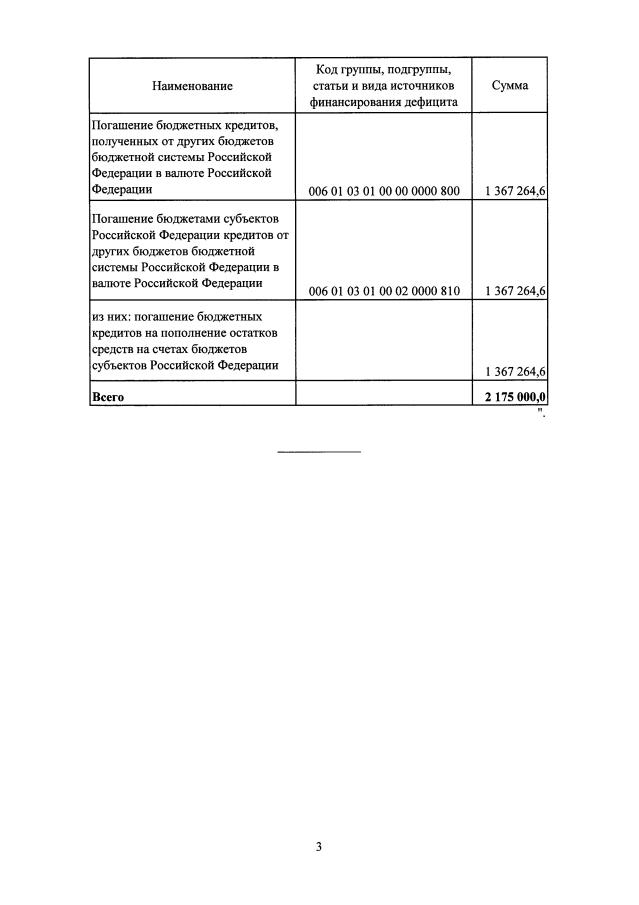 | Наименование | Код группы, подгруппы, статьи и вида источников финансирования дефицита | Сумма |
|---|---|---|
| Погашение бюджетных кредитов, полученных от других бюджетов бюджетной системы Российской Федерации в валюте Российской Федерации | 006 01 03 01 00 00 0000 800 | 1 367 264,6 |
| Погашение бюджетами субъектов Российской Федерации кредитов от других бюджетов бюджетной системы Российской Федерации в валюте Российской Федерации | 006 01 03 01 00 02 0000 810 | 1 367 264,6 |
| из них: погашение бюджетных кредитов на пополнение остатков средств на счетах бюджетов субъектов Российской Федерации | | 1 367 264,6 |
| **Всего** | | **2 175 000,0** |

".

3